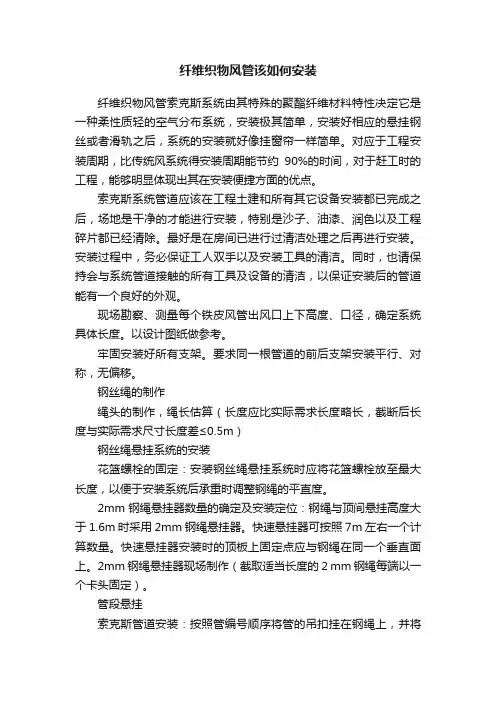 纤维织物风管该如何安装

纤维织物风管索克斯系统由其特殊的聚酯纤维材料特性决定它是一种柔性质轻的空气分布系统，安装极其简单，安装好相应的悬挂钢丝或者滑轨之后，系统的安装就好像挂窗帘一样简单。对应于工程安装周期，比传统风系统得安装周期能节约 90%的时间，对于赶工时的工程，能够明显体现出其在安装便捷方面的优点。

索克斯系统管道应该在工程土建和所有其它设备安装都已完成之后，场地是干净的才能进行安装，特别是沙子、油漆、润色以及工程碎片都已经清除。最好是在房间已进行过清洁处理之后再进行安装。安装过程中，务必保证工人双手以及安装工具的清洁。同时，也请保持会与系统管道接触的所有工具及设备的清洁，以保证安装后的管道能有一个良好的外观。

现场勘察、测量每个铁皮风管出风口上下高度、口径，确定系统具体长度。以设计图纸做参考。

牢固安装好所有支架。要求同一根管道的前后支架安装平行、对称，无偏移。

钢丝绳的制作

绳头的制作，绳长估算（长度应比实际需求长度略长，截断后长度与实际需求尺寸长度差≤0.5m）

钢丝绳悬挂系统的安装

花篮螺栓的固定：安装钢丝绳悬挂系统时应将花篮螺栓放至最大长度，以便于安装系统后承重时调整钢绳的平直度。

2mm 钢绳悬挂器数量的确定及安装定位：钢绳与顶间悬挂高度大于 1.6m 时采用 2mm 钢绳悬挂器。快速悬挂器可按照 7m 左右一个计算数量。快速悬挂器安装时的顶板上固定点应与钢绳在同一个垂直面上。2mm 钢绳悬挂器现场制作（截取适当长度的 2 mm 钢绳每端以一个卡头固定）。

管段悬挂

索克斯管道安装：按照管编号顺序将管的吊扣挂在钢绳上，并将